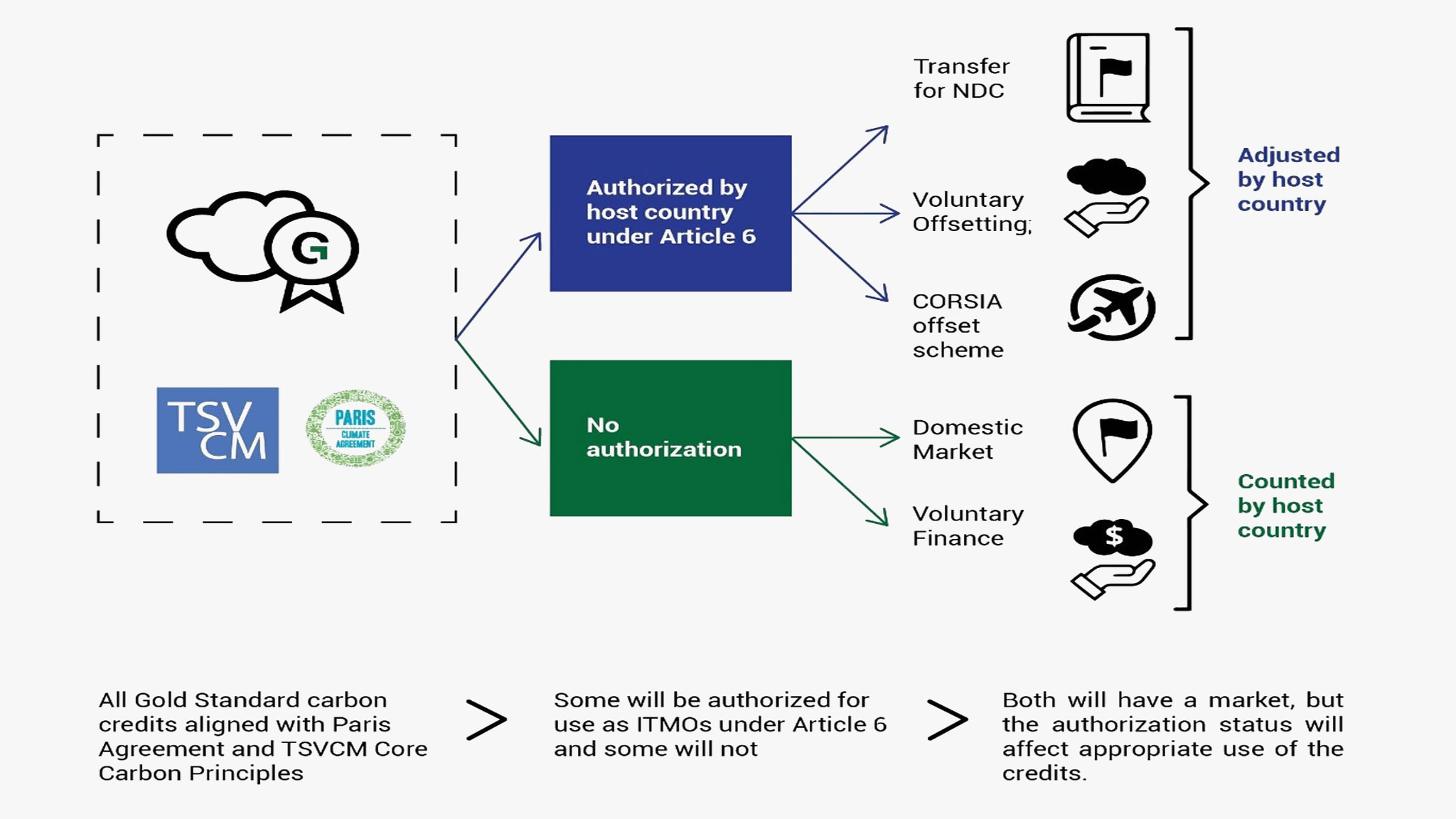 G

TSV CM

PARIS CLIMATE AGREEMENT

Authorized by host country under Article 6

No authorization

Transfer for NDC

Voluntary Offsetting;

CORSIA offset scheme

Adjusted by host country

Domestic Market

Voluntary Finance

$

Counted by host country

All Gold Standard carbon credits aligned with Paris Agreement and TSVCM Core Carbon Principles

>

Some will be authorized for use as ITMOs under Article 6 and some will not

>

Both will have a market, but the authorization status will affect appropriate use of the credits.